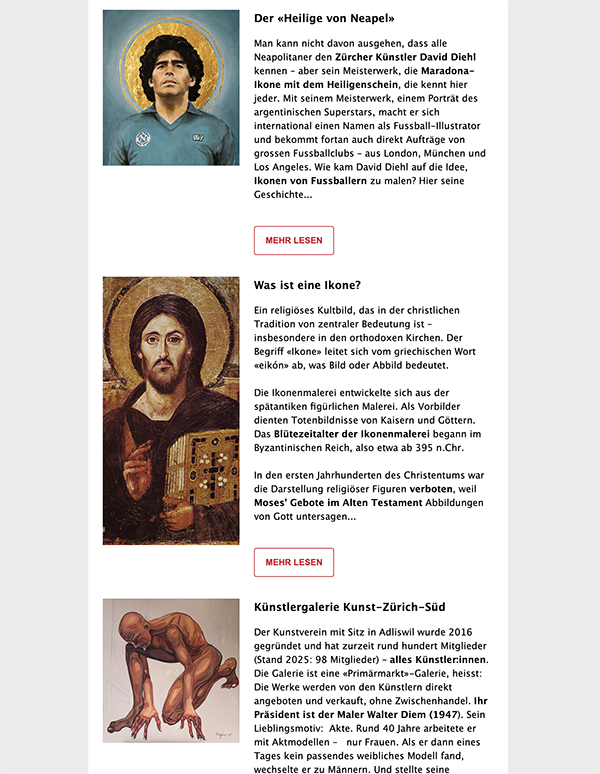 Der «Heilige von Neapel»

Man kann nicht davon ausgehen, dass alle Neapolitaner den Zürcher Künstler David Diehl kennen – aber sein Meisterwerk, die Maradona-Ikone mit dem Heiligenschein, die kennt hier jeder. Mit seinem Meisterwerk, einem Porträt des argentinischen Superstars, macht er sich international einen Namen als Fussball-Illustrator und bekommt fortan auch direkt Aufträge von grossen Fussballclubs – aus London, München und Los Angeles. Wie kam David Diehl auf die Idee, Ikonen von Fussballern zu malen? Hier seine Geschichte...

MEHR LESEN

Was ist eine Ikone?

Ein religiöses Kultbild, das in der christlichen Tradition von zentraler Bedeutung ist – insbesondere in den orthodoxen Kirchen. Der Begriff «Ikone» leitet sich vom griechischen Wort «eikón» ab, was Bild oder Abbild bedeutet.

Die Ikonenmalerei entwickelte sich aus der spätantiken figürlichen Malerei. Als Vorbilder dienten Totenbildnisse von Kaisern und Göttern. Das Blütezeitalter der Ikonenmalerei begann im Byzantinischen Reich, also etwa ab 395 n.Chr.

In den ersten Jahrhunderten des Christentums war die Darstellung religiöser Figuren verboten, weil Moses' Gebote im Alten Testament Abbildungen von Gott untersagen...

MEHR LESEN

Künstlergalerie Kunst-Zürich-Süd

Der Kunstverein mit Sitz in Adliswil wurde 2016 gegründet und hat zurzeit rund hundert Mitglieder (Stand 2025: 98 Mitglieder) – alles Künstler:innen. Die Galerie ist eine «Primärmarkt»-Galerie, heisst: Die Werke werden von den Künstlern direkt angeboten und verkauft, ohne Zwischenhandel. Ihr Präsident ist der Maler Walter Diem (1947). Sein Lieblingsmotiv: Akte. Rund 40 Jahre arbeitete er mit Aktmodellen – nur Frauen. Als er dann eines Tages kein passendes weibliches Modell fand, wechselte er zu Männern. Und stellte seine